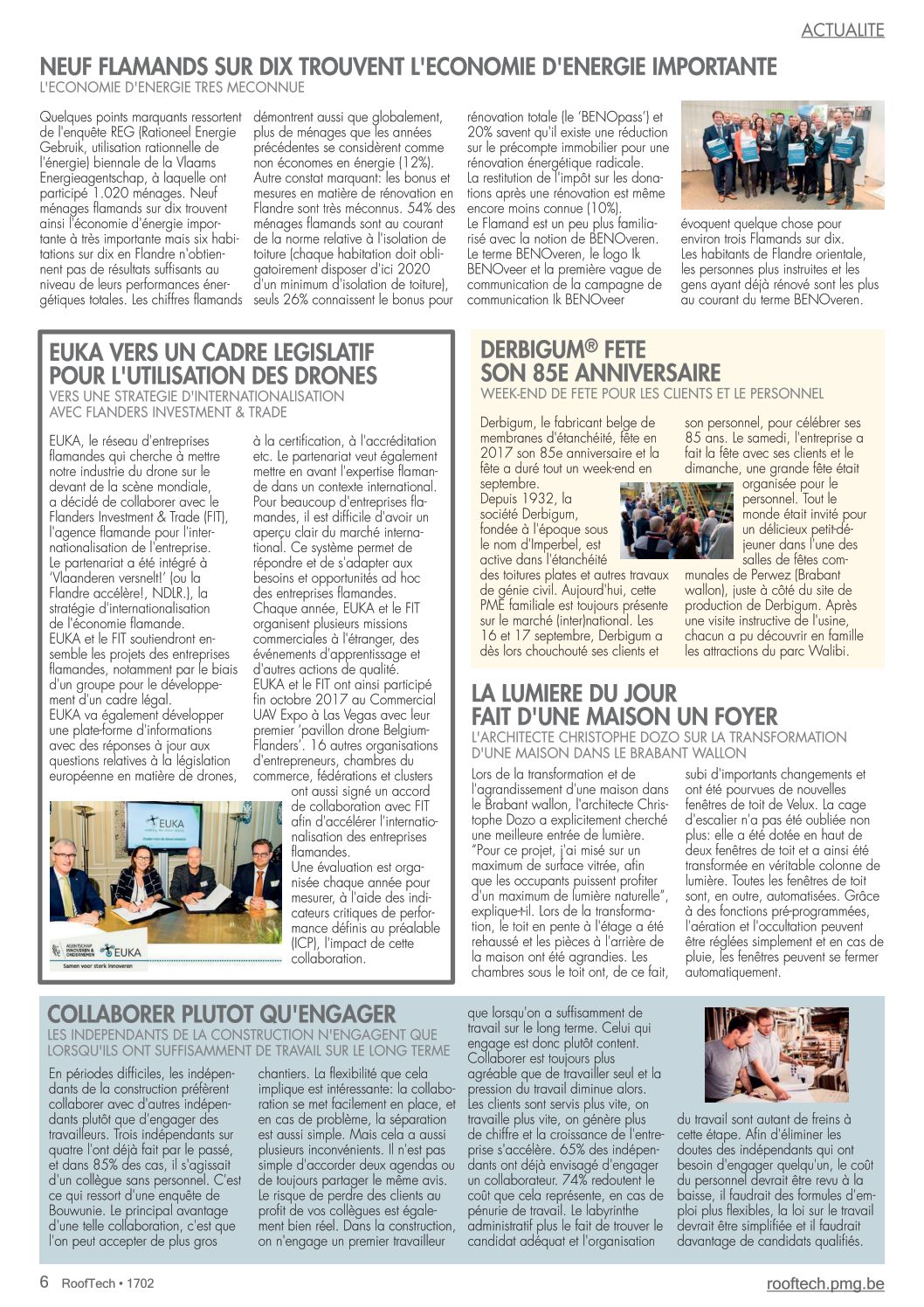 ACTUALITE

NEUF FLAMANDS SUR DIX TROUVENT L'ECONOMIE D'ENERGIE IMPORTANTE
L'ECONOMIE D'ENERGIE TRES MECONNUE

Quelques points marquants ressortent de l'enquête REG (Rationeel Energie Gebruik, utilisation rationnelle de l'énergie) biennale de la Vlaams Energieagentschap, à laquelle ont participé 1.020 ménages. Neuf ménages flamands sur dix trouvent ainsi l'économie d'énergie importante à très importante mais six habitations sur dix en Flandre n'obtiennent pas de résultats suffisants au niveau de leurs performances énergétiques totales. Les chiffres flamands démontrent aussi que globalement, plus de ménages que les années précédentes se considèrent comme non économes en énergie (12%).
Autre constat marquant: les bonus et mesures en matière de rénovation en Flandre sont très méconnus. 54% des ménages flamands sont au courant de la norme relative à l'isolation de toiture (chaque habitation doit obligatoirement disposer d'ici 2020 d'un minimum d'isolation de toiture), seuls 26% connaissent le bonus pour rénovation totale (le 'BENOpass') et 20% savent qu'il existe une réduction sur le précompte immobilier pour une rénovation énergétique radicale.
La restitution de l'impôt sur les donations après une rénovation est même encore moins connue (10%).
Le Flamand est un peu plus familiarisé avec la notion de BENOveren. Le terme BENOveren, le logo Ik BENOveer et la première vague de communication de la campagne de communication Ik BENOveer évoquent quelque chose pour environ trois Flamands sur dix.
Les habitants de Flandre orientale, les personnes plus instruites et les gens ayant déjà rénové sont les plus au courant du terme BENOveren.

EUKA VERS UN CADRE LEGISLATIF POUR L'UTILISATION DES DRONES
VERS UNE STRATEGIE D'INTERNATIONALISATION AVEC FLANDERS INVESTMENT & TRADE

EUKA, le réseau d'entreprises flamandes qui cherche à mettre notre industrie du drone sur le devant de la scène mondiale, a décidé de collaborer avec le Flanders Investment & Trade (FIT), l'agence flamande pour l'internationalisation de l'entreprise.
Le partenariat a été intégré à 'Vlaanderen versnelt!' (ou la Flandre accélère!, NDLR.), la stratégie d'internationalisation de l'économie flamande.
EUKA et le FIT soutiendront ensemble les projets des entreprises flamandes, notamment par le biais d'un groupe pour le développement d'un cadre légal.
EUKA va également développer une plate-forme d'informations avec des réponses à jour aux questions relatives à la législation européenne en matière de drones, à la certification, à l'accréditation etc. Le partenariat veut également mettre en avant l'expertise flamande dans un contexte international. Pour beaucoup d'entreprises flamandes, il est difficile d'avoir un aperçu clair du marché international. Ce système permet de répondre et de s'adapter aux besoins et opportunités ad hoc des entreprises flamandes.
Chaque année, EUKA et le FIT organisent plusieurs missions commerciales à l'étranger, des événements d'apprentissage et d'autres actions de qualité.
EUKA et le FIT ont ainsi participé fin octobre 2017 au Commercial UAV Expo à Las Vegas avec leur premier 'pavillon drone Belgium-Flanders'. 16 autres organisations d'entrepreneurs, chambres du commerce, fédérations et clusters ont aussi signé un accord de collaboration avec FIT afin d'accélérer l'internationalisation des entreprises flamandes.
Une évaluation est organisée chaque année pour mesurer, à l'aide des indicateurs critiques de performance définis au préalable (ICP), l'impact de cette collaboration.

EUKA
AGENTSCHAP INNOVEREN & ONDERNEMEN EUKA
Samen voor sterk innoveren

DERBIGUM® FETE SON 85E ANNIVERSAIRE
WEEK-END DE FETE POUR LES CLIENTS ET LE PERSONNEL

Derbigum, le fabricant belge de membranes d'étanchéité, fête en 2017 son 85e anniversaire et la fête a duré tout un week-end en septembre.
Depuis 1932, la société Derbigum, fondée à l'époque sous le nom d'Imperbel, est active dans l'étanchéité des toitures plates et autres travaux de génie civil. Aujourd'hui, cette PME familiale est toujours présente sur le marché (inter)national. Les 16 et 17 septembre, Derbigum a dès lors chouchouté ses clients et son personnel, pour célébrer ses 85 ans. Le samedi, l'entreprise a fait la fête avec ses clients et le dimanche, une grande fête était organisée pour le personnel. Tout le monde était invité pour un délicieux petit-déjeuner dans l'une des salles de fêtes communales de Perwez (Brabant wallon), juste à côté du site de production de Derbigum. Après une visite instructive de l'usine, chacun a pu découvrir en famille les attractions du parc Walibi.

LA LUMIERE DU JOUR FAIT D'UNE MAISON UN FOYER
L'ARCHITECTE CHRISTOPHE DOZO SUR LA TRANSFORMATION D'UNE MAISON DANS LE BRABANT WALLON

Lors de la transformation et de l'agrandissement d'une maison dans le Brabant wallon, l'architecte Christophe Dozo a explicitement cherché une meilleure entrée de lumière.
"Pour ce projet, j'ai misé sur un maximum de surface vitrée, afin que les occupants puissent profiter d'un maximum de lumière naturelle", explique-t-il. Lors de la transformation, le toit en pente à l'étage a été rehaussé et les pièces à l'arrière de la maison ont été agrandies. Les chambres sous le toit ont, de ce fait, subi d'importants changements et ont été pourvues de nouvelles fenêtres de toit de Velux. La cage d'escalier n'a pas été oubliée non plus: elle a été dotée en haut de deux fenêtres de toit et a ainsi été transformée en véritable colonne de lumière. Toutes les fenêtres de toit sont, en outre, automatisées. Grâce à des fonctions pré-programmées, l'aération et l'occultation peuvent être réglées simplement et en cas de pluie, les fenêtres peuvent se fermer automatiquement.

COLLABORER PLUTOT QU'ENGAGER
LES INDEPENDANTS DE LA CONSTRUCTION N'ENGAGENT QUE LORSQU'ILS ONT SUFFISAMMENT DE TRAVAIL SUR LE LONG TERME

En périodes difficiles, les indépendants de la construction préfèrent collaborer avec d'autres indépendants plutôt que d'engager des travailleurs. Trois indépendants sur quatre l'ont déjà fait par le passé, et dans 85% des cas, il s'agissait d'un collègue sans personnel. C'est ce qui ressort d'une enquête de Bouwunie. Le principal avantage d'une telle collaboration, c'est que l'on peut accepter de plus gros chantiers. La flexibilité que cela implique est intéressante: la collaboration se met facilement en place, et en cas de problème, la séparation est aussi simple. Mais cela a aussi plusieurs inconvénients. Il n'est pas simple d'accorder deux agendas ou de toujours partager le même avis. Le risque de perdre des clients au profit de vos collègues est également bien réel. Dans la construction, on n'engage un premier travailleur que lorsqu'on a suffisamment de travail sur le long terme. Celui qui engage est donc plutôt content. Collaborer est toujours plus agréable que de travailler seul et la pression du travail diminue alors. Les clients sont servis plus vite, on travaille plus vite, on génère plus de chiffre et la croissance de l'entreprise s'accélère. 65% des indépendants ont déjà envisagé d'engager un collaborateur. 74% redoutent le coût que cela représente, en cas de pénurie de travail. Le labyrinthe administratif plus le fait de trouver le candidat adéquat et l'organisation du travail sont autant de freins à cette étape. Afin d'éliminer les doutes des indépendants qui ont besoin d'engager quelqu'un, le coût du personnel devrait être revu à la baisse, il faudrait des formules d'emploi plus flexibles, la loi sur le travail devrait être simplifiée et il faudrait davantage de candidats qualifiés.

6 RoofTech • 1702
rooftech.pmg.be